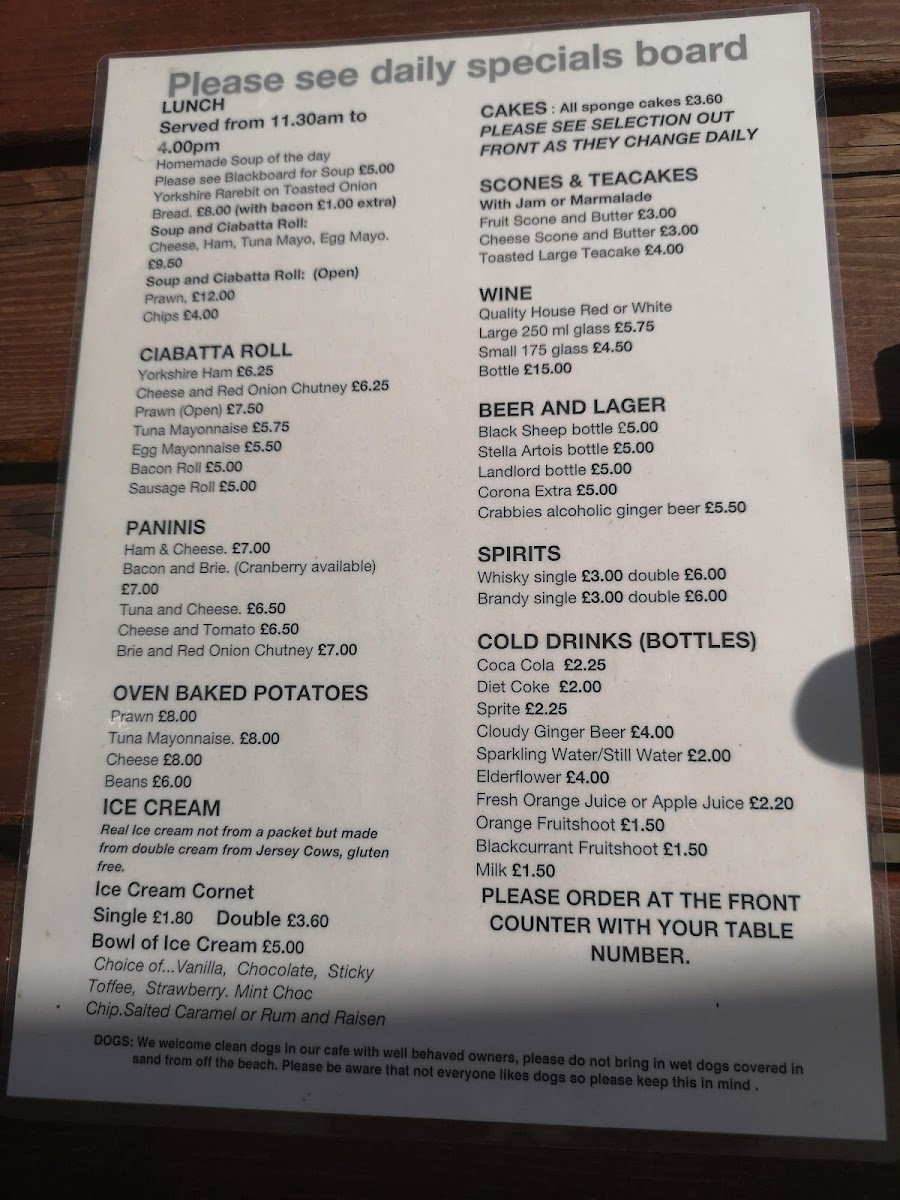 Please see daily specials board

LUNCH
Served from 11.30am to 4.00pm
Homemade Soup of the day
Please see Blackboard for Soup £5.00
Yorkshire Rarebit on Toasted Onion Bread. £8.00 (with bacon £1.00 extra)
Soup and Ciabatta Roll:
Cheese, Ham, Tuna Mayo, Egg Mayo. £9.50
Soup and Ciabatta Roll: (Open)
Prawn, £12.00
Chips £4.00

CIABATTA ROLL
Yorkshire Ham £6.25
Cheese and Red Onion Chutney £6.25
Prawn (Open) £7.50
Tuna Mayonnaise £5.75
Egg Mayonnaise £5.50
Bacon Roll £5.00
Sausage Roll £5.00

PANINIS
Ham & Cheese. £7.00
Bacon and Brie. (Cranberry available) £7.00
Tuna and Cheese. £6.50
Cheese and Tomato £6.50
Brie and Red Onion Chutney £7.00

OVEN BAKED POTATOES
Prawn £8.00
Tuna Mayonnaise. £8.00
Cheese £8.00
Beans £6.00

ICE CREAM
Real Ice cream not from a packet but made from double cream from Jersey Cows, gluten free.
Ice Cream Cornet
Single £1.80 Double £3.60
Bowl of Ice Cream £5.00
Choice of...Vanilla, Chocolate, Sticky Toffee, Strawberry. Mint Choc Chip.Salted Caramel or Rum and Raisen

CAKES : All sponge cakes £3.60
PLEASE SEE SELECTION OUT FRONT AS THEY CHANGE DAILY

SCONES & TEACAKES
With Jam or Marmalade
Fruit Scone and Butter £3.00
Cheese Scone and Butter £3.00
Toasted Large Teacake £4.00

WINE
Quality House Red or White
Large 250 ml glass £5.75
Small 175 glass £4.50
Bottle £15.00

BEER AND LAGER
Black Sheep bottle £5.00
Stella Artois bottle £5.00
Landlord bottle £5.00
Corona Extra £5.00
Crabbies alcoholic ginger beer £5.50

SPIRITS
Whisky single £3.00 double £6.00
Brandy single £3.00 double £6.00

COLD DRINKS (BOTTLES)
Coca Cola £2.25
Diet Coke £2.00
Sprite £2.25
Cloudy Ginger Beer £4.00
Sparkling Water/Still Water £2.00
Elderflower £4.00
Fresh Orange Juice or Apple Juice £2.20
Orange Fruitshoot £1.50
Blackcurrant Fruitshoot £1.50
Milk £1.50

PLEASE ORDER AT THE FRONT COUNTER WITH YOUR TABLE NUMBER.

DOGS: We welcome clean dogs in our cafe with well behaved owners, please do not bring in wet dogs covered in sand from off the beach. Please be aware that not everyone likes dogs so please keep this in mind .